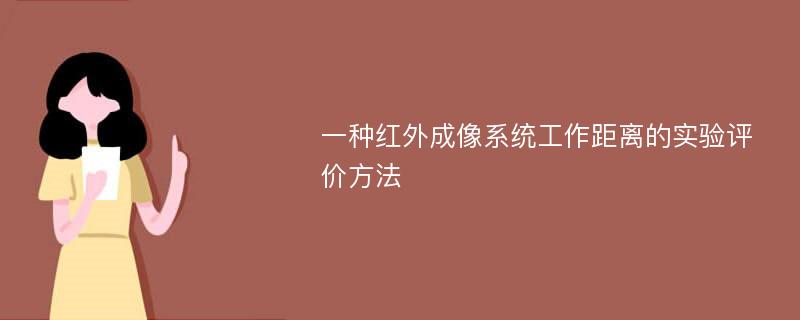 一种红外成像系统工作距离的实验评价方法